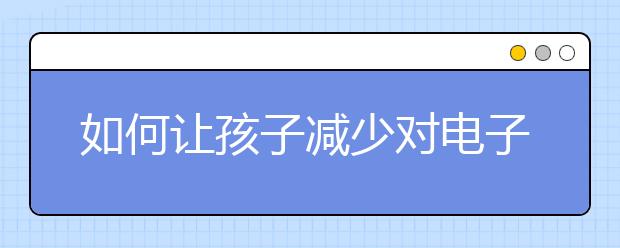 如何让孩子减少对电子